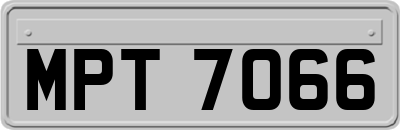 MPT 7066